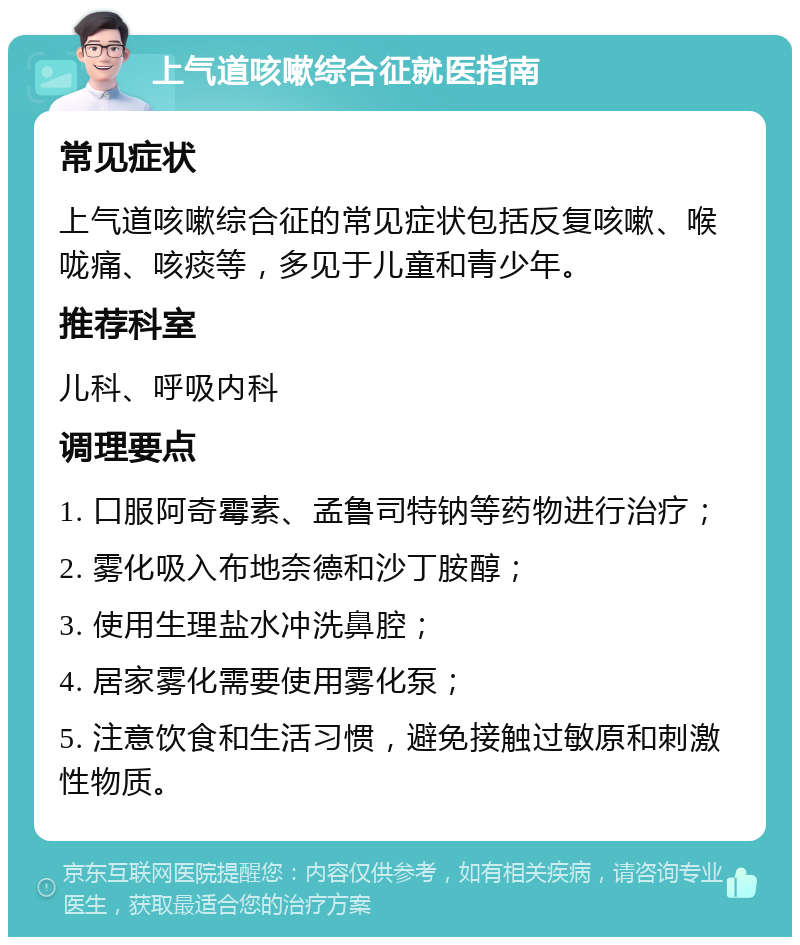 上气道咳嗽综合征就医指南

常见症状

上气道咳嗽综合征的常见症状包括反复咳嗽、喉咙痛、咳痰等，多见于儿童和青少年。

推荐科室

儿科、呼吸内科

调理要点

1. 口服阿奇霉素、孟鲁司特钠等药物进行治疗；

2. 雾化吸入布地奈德和沙丁胺醇；

3. 使用生理盐水冲洗鼻腔；

4. 居家雾化需要使用雾化泵；

5. 注意饮食和生活习惯，避免接触过敏原和刺激性物质。

京东互联网医院提醒您：内容仅供参考，如有相关疾病，请咨询专业医生，获取最适合您的治疗方案